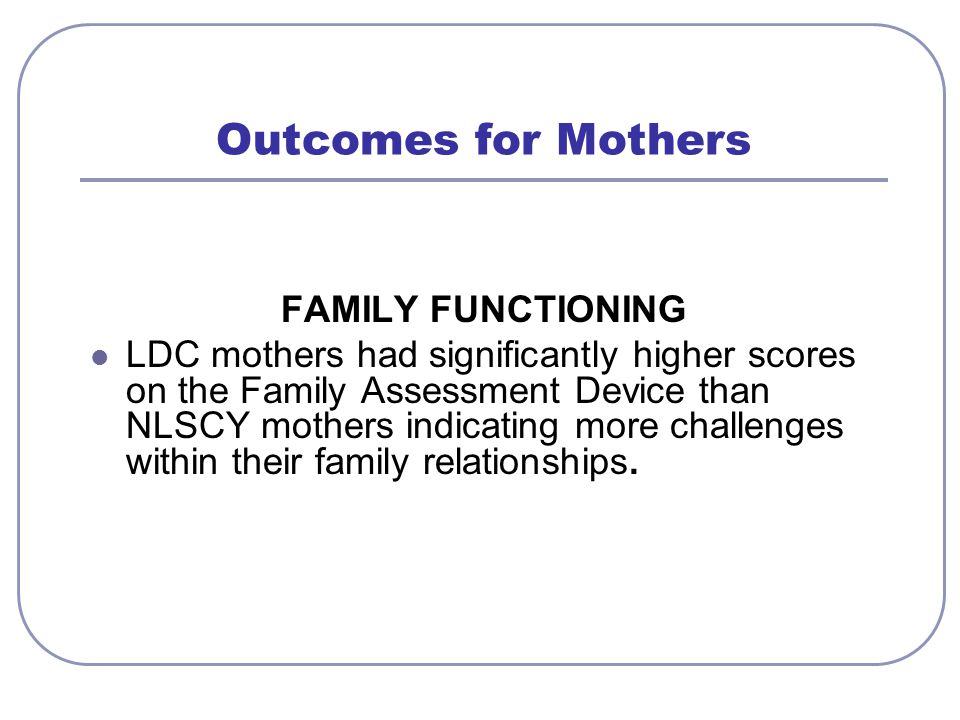 Outcomes for Mothers

FAMILY FUNCTIONING

LDC mothers had significantly higher scores on the Family Assessment Device than NLSCY mothers indicating more challenges within their family relationships.